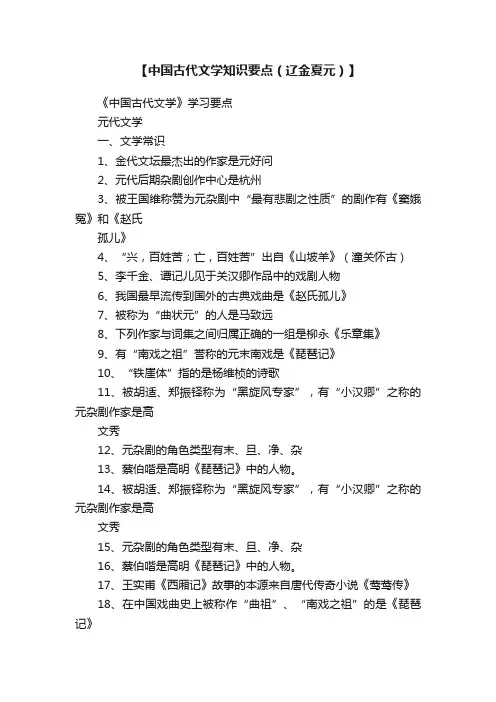 【中国古代文学知识要点（辽金夏元）】

《中国古代文学》学习要点

元代文学

一、文学常识

1、金代文坛最杰出的作家是元好问

2、元代后期杂剧创作中心是杭州

3、被王国维称赞为元杂剧中“最有悲剧之性质”的剧作有《窦娥冤》和《赵氏孤儿》

4、“兴，百姓苦；亡，百姓苦”出自《山坡羊》（潼关怀古）

5、李千金、谭记儿见于关汉卿作品中的戏剧人物

6、我国最早流传到国外的古典戏曲是《赵氏孤儿》

7、被称为“曲状元”的人是马致远

8、下列作家与词集之间归属正确的一组是柳永《乐章集》

9、有“南戏之祖”誉称的元末南戏是《琵琶记》

10、“铁崖体”指的是杨维桢的诗歌

11、被胡适、郑振铎称为“黑旋风专家”，有“小汉卿”之称的元杂剧作家是高文秀

12、元杂剧的角色类型有末、旦、净、杂

13、蔡伯喈是高明《琵琶记》中的人物。

14、被胡适、郑振铎称为“黑旋风专家”，有“小汉卿”之称的元杂剧作家是高文秀

15、元杂剧的角色类型有末、旦、净、杂

16、蔡伯喈是高明《琵琶记》中的人物。

17、王实甫《西厢记》故事的本源来自唐代传奇小说《莺莺传》

18、在中国戏曲史上被称作“曲祖”、“南戏之祖”的是《琵琶记》